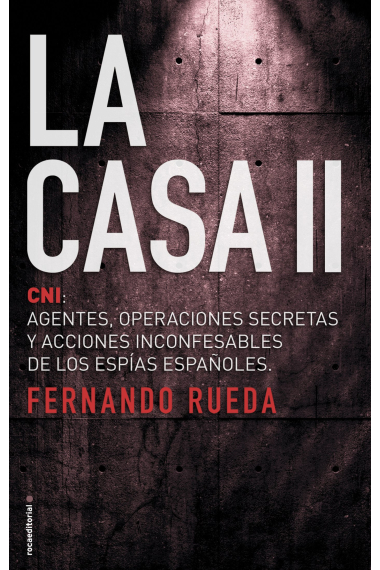 LA CASA II

CNI:
AGENTES, OPERACIONES SECRETAS Y ACCIONES INCONFESABLES DE LOS ESPÍAS ESPAÑOLES.

FERNANDO RUEDA

rocaeditorial